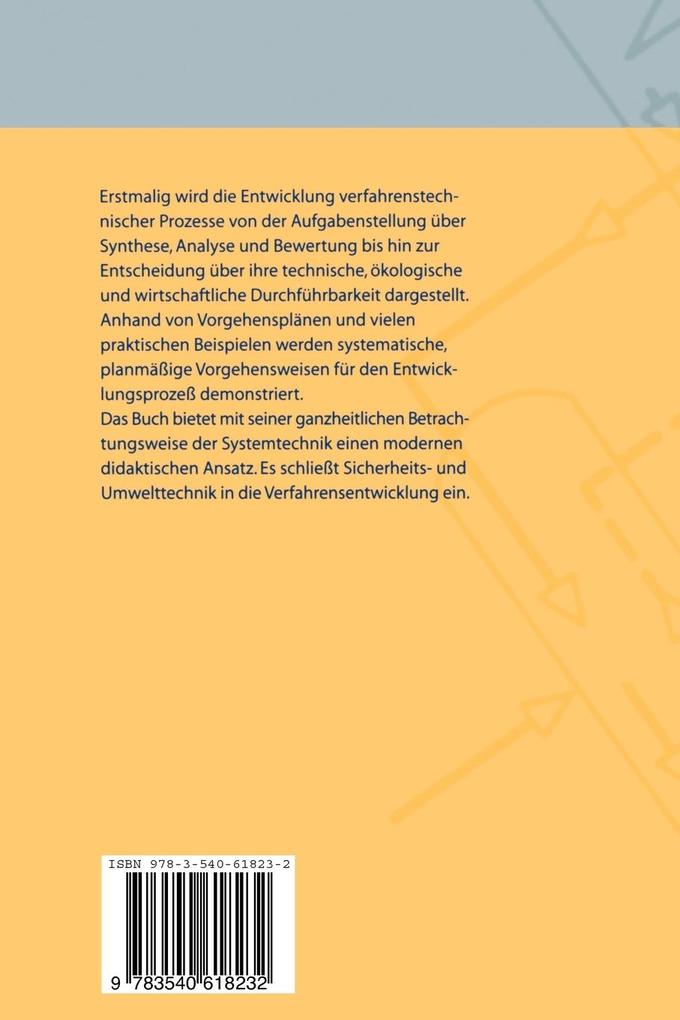 Erstmalig wird die Entwicklung verfahrenstechnischer Prozesse von der Aufgabenstellung über Synthese, Analyse und Bewertung bis hin zur Entscheidung über ihre technische, ökologische und wirtschaftliche Durchführbarkeit dargestellt. Anhand von Vorgehensplänen und vielen praktischen Beispielen werden systematische, planmäßige Vorgehensweisen für den Entwicklungsprozeß demonstriert.
Das Buch bietet mit seiner ganzheitlichen Betrachtungsweise der Systemtechnik einen modernen didaktischen Ansatz. Es schließt Sicherheits- und Umwelttechnik in die Verfahrensentwicklung ein.

ISBN 978-3-540-61823-2

9 783540 618232